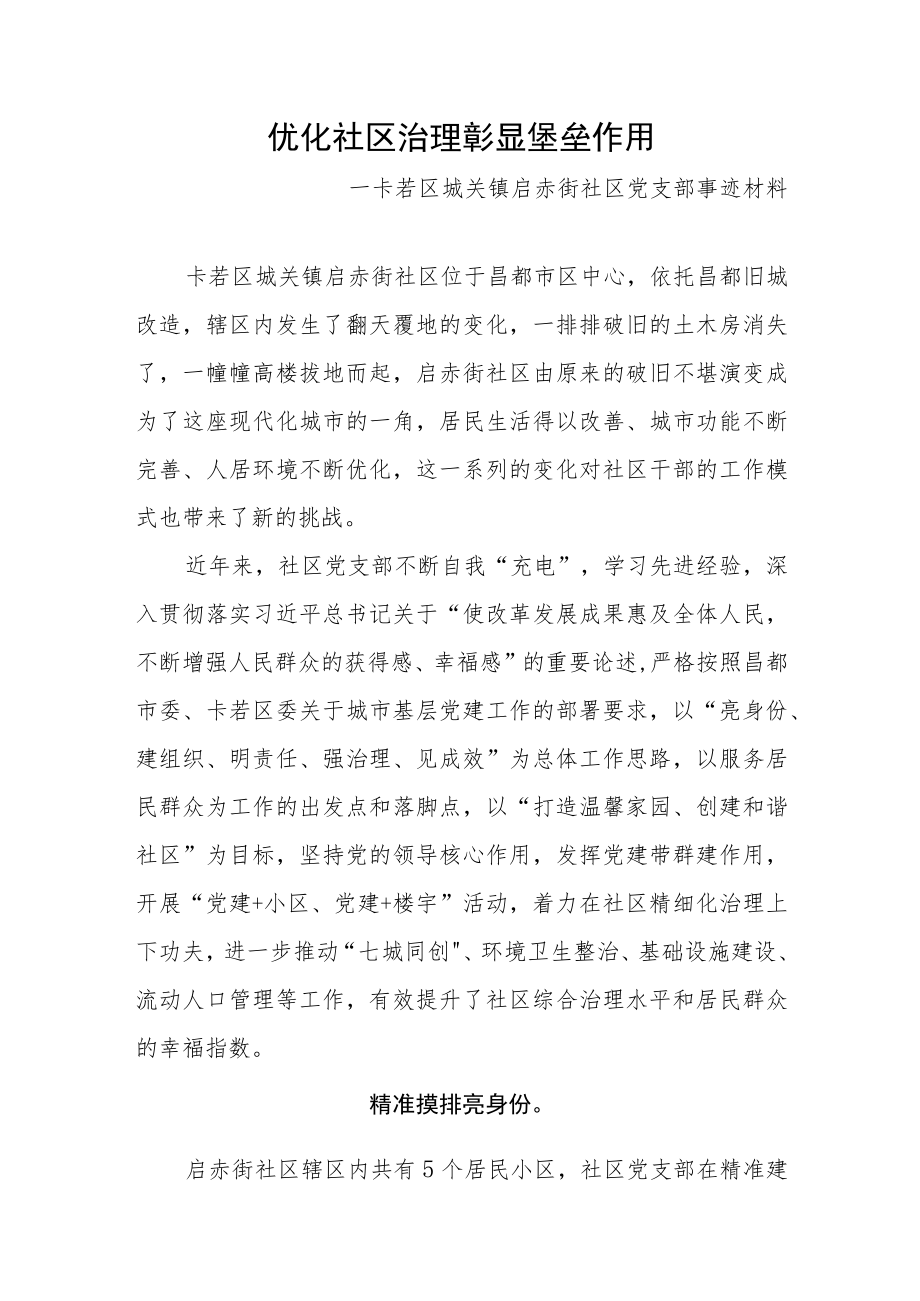 优化社区治理彰显堡垒作用

一卡若区城关镇启赤街社区党支部事迹材料

卡若区城关镇启赤街社区位于昌都市区中心，依托昌都旧城改造，辖区内发生了翻天覆地的变化，一排排破旧的土木房消失了，一幢幢高楼拔地而起，启赤街社区由原来的破旧不堪演变成为了这座现代化城市的一角，居民生活得以改善、城市功能不断完善、人居环境不断优化，这一系列的变化对社区干部的工作模式也带来了新的挑战。

近年来，社区党支部不断自我“充电”，学习先进经验，深入贯彻落实习近平总书记关于“使改革发展成果惠及全体人民，不断增强人民群众的获得感、幸福感”的重要论述,严格按照昌都市委、卡若区委关于城市基层党建工作的部署要求，以“亮身份、建组织、明责任、强治理、见成效”为总体工作思路，以服务居民群众为工作的出发点和落脚点，以“打造温馨家园、创建和谐社区”为目标，坚持党的领导核心作用，发挥党建带群建作用，开展“党建+小区、党建+楼宇”活动，着力在社区精细化治理上下功夫，进一步推动“七城同创"、环境卫生整治、基础设施建设、流动人口管理等工作，有效提升了社区综合治理水平和居民群众的幸福指数。

精准摸排亮身份。

启赤街社区辖区内共有5个居民小区，社区党支部在精准建